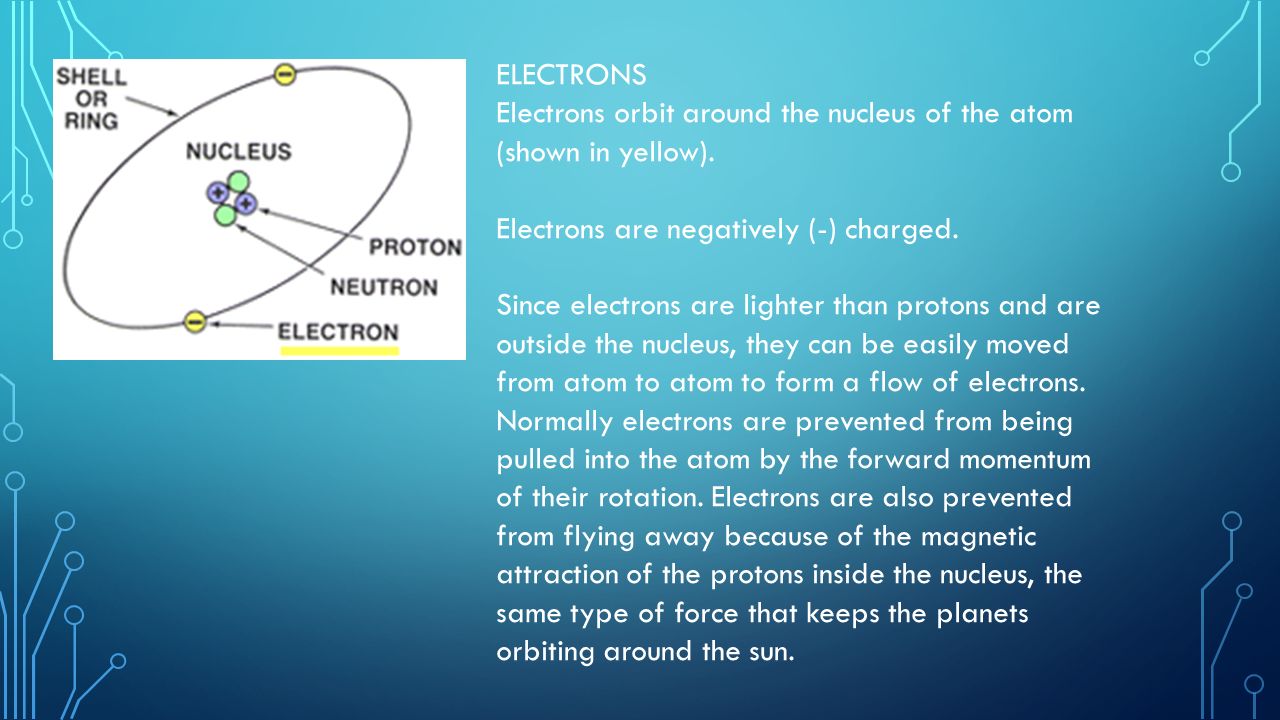 SHELL OR RING

NUCLEUS

PROTON

NEUTRON

ELECTRON

ELECTRONS
Electrons orbit around the nucleus of the atom (shown in yellow).

Electrons are negatively (-) charged.

Since electrons are lighter than protons and are outside the nucleus, they can be easily moved from atom to atom to form a flow of electrons. Normally electrons are prevented from being pulled into the atom by the forward momentum of their rotation. Electrons are also prevented from flying away because of the magnetic attraction of the protons inside the nucleus, the same type of force that keeps the planets orbiting around the sun.